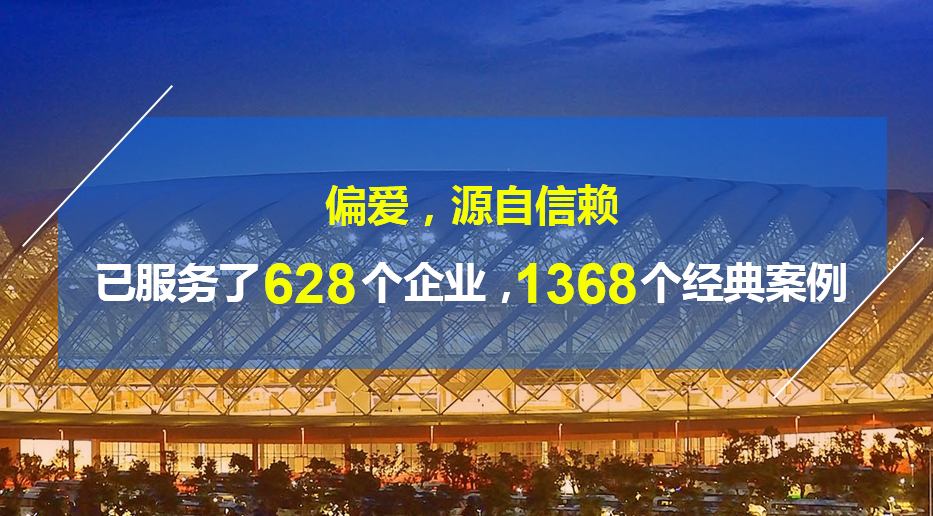 偏爱，源自信赖

已服务了628个企业，1368个经典案例